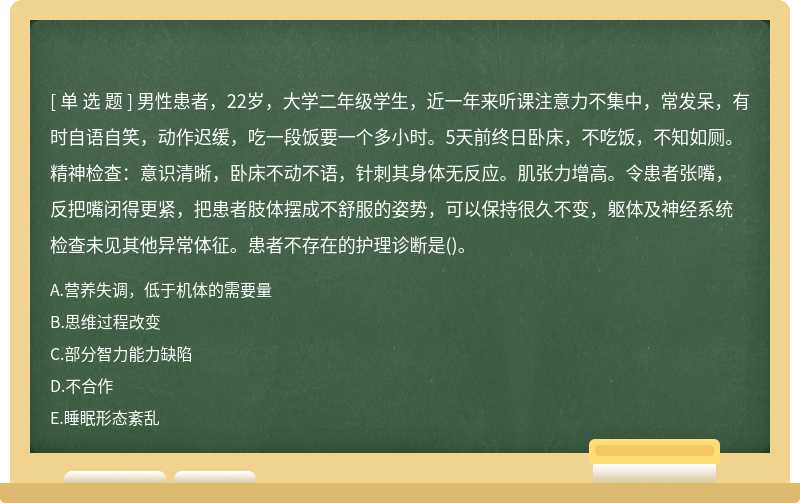 [ 单 选 题 ] 男性患者，22岁，大学二年级学生，近一年来听课注意力不集中，常发呆，有时自语自笑，动作迟缓，吃一段饭要一个多小时。5天前终日卧床，不吃饭，不知如厕。精神检查：意识清晰，卧床不动不语，针刺其身体无反应。肌张力增高。令患者张嘴，反把嘴闭得更紧，把患者肢体摆成不舒服的姿势，可以保持很久不变，躯体及神经系统检查未见其他异常体征。患者不存在的护理诊断是()。

A.营养失调，低于机体的需要量

B.思维过程改变

C.部分智力能力缺陷

D.不合作

E.睡眠形态紊乱